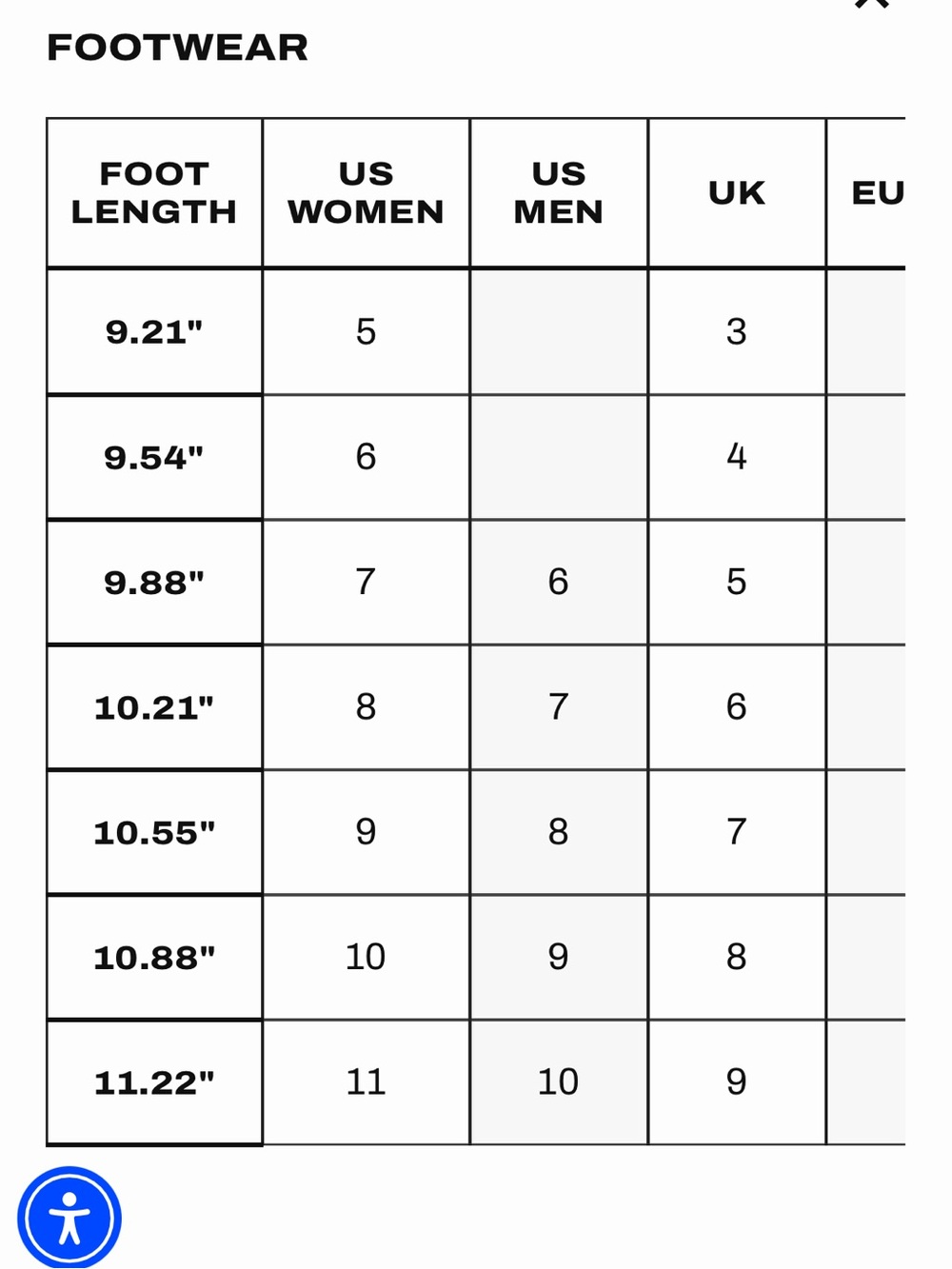 FOOTWEAR

| FOOT LENGTH | US WOMEN | US MEN | UK | EU |
|---|---|---|---|---|
| 9.21" | 5 | | 3 | |
| 9.54" | 6 | | 4 | |
| 9.88" | 7 | 6 | 5 | |
| 10.21" | 8 | 7 | 6 | |
| 10.55" | 9 | 8 | 7 | |
| 10.88" | 10 | 9 | 8 | |
| 11.22" | 11 | 10 | 9 | |